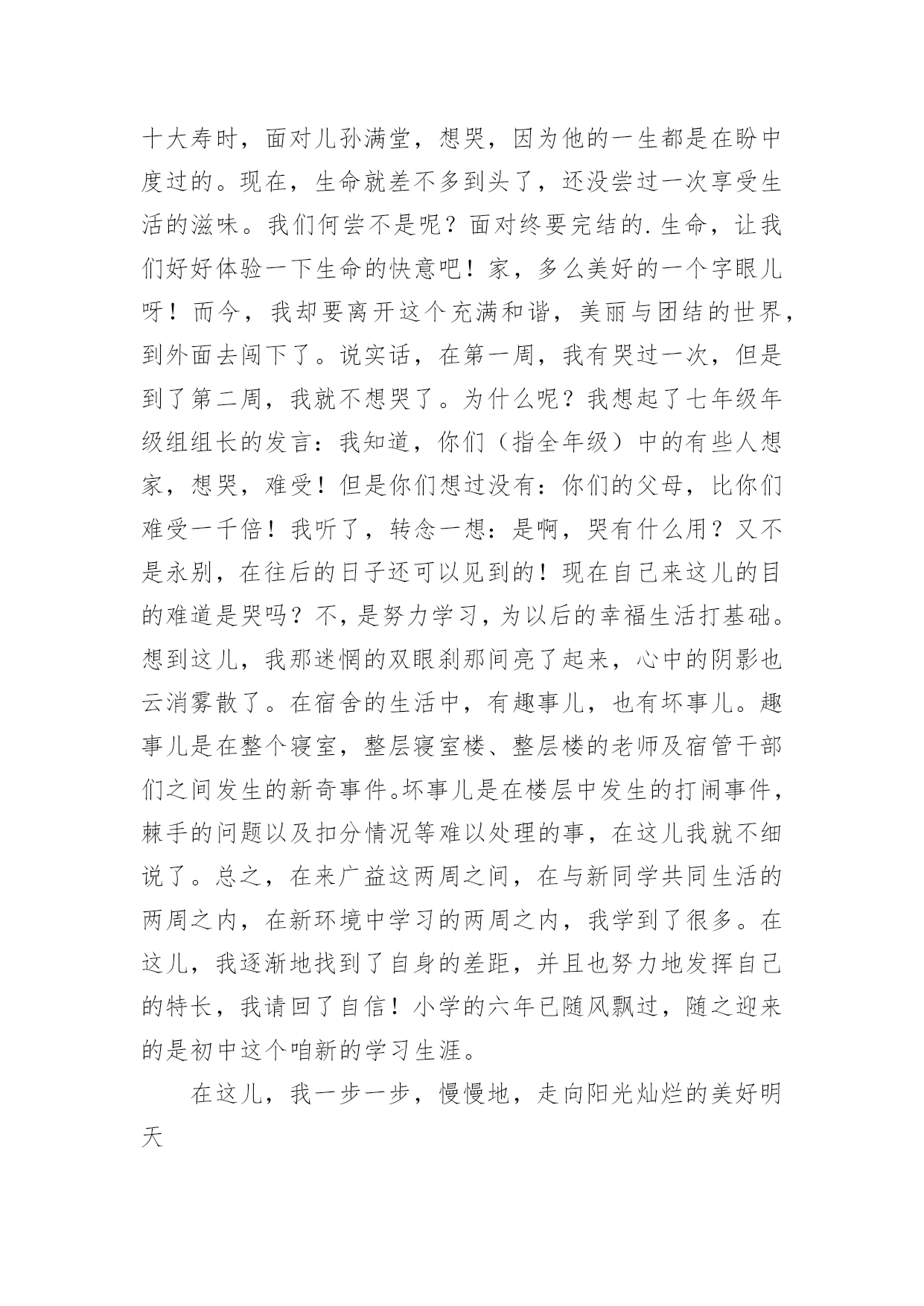 十大寿时，面对儿孙满堂，想哭，因为他的一生都是在盼中度过的。现在，生命就差不多到头了，还没尝过一次享受生活的滋味。我们何尝不是呢？面对终要完结的.生命，让我们好好体验一下生命的快意吧！家，多么美好的一个字眼儿呀！而今，我却要离开这个充满和谐，美丽与团结的世界，到外面去闯下了。说实话，在第一周，我有哭过一次，但是到了第二周，我就不想哭了。为什么呢？我想起了七年级年级组组长的发言：我知道，你们（指全年级）中的有些人想家，想哭，难受！但是你们想过没有：你们的父母，比你们难受一千倍！我听了，转念一想：是啊，哭有什么用？又不是永别，在往后的日子还可以见到的！现在自己来这儿的目的难道是哭吗？不，是努力学习，为以后的幸福生活打基础。想到这儿，我那迷惘的双眼刹那间亮了起来，心中的阴影也云消雾散了。在宿舍的生活中，有趣事儿，也有坏事儿。趣事儿是在整个寝室，整层寝室楼、整层楼的老师及宿管干部们之间发生的新奇事件。坏事儿是在楼层中发生的打闹事件，棘手的问题以及扣分情况等难以处理的事，在这儿我就不细说了。总之，在来广益这两周之间，在与新同学共同生活的两周之内，在新环境中学习的两周之内，我学到了很多。在这儿，我逐渐地找到了自身的差距，并且也努力地发挥自己的特长，我请回了自信！小学的六年已随风飘过，随之迎来的是初中这个咱新的学习生涯。

在这儿，我一步一步，慢慢地，走向阳光灿烂的美好明天